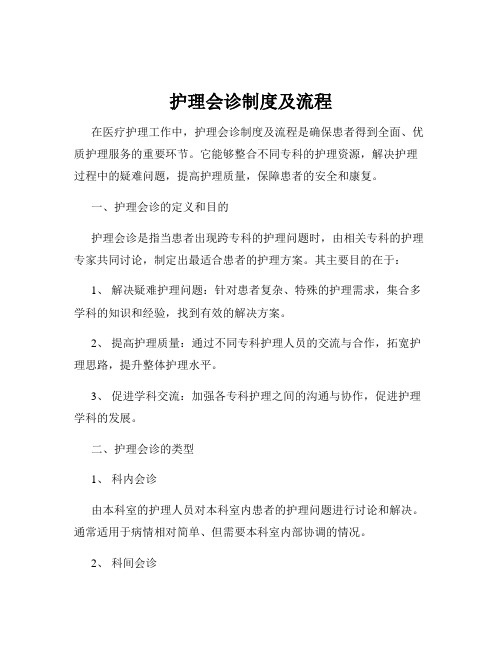 护理会诊制度及流程

在医疗护理工作中，护理会诊制度及流程是确保患者得到全面、优质护理服务的重要环节。它能够整合不同专科的护理资源，解决护理过程中的疑难问题，提高护理质量，保障患者的安全和康复。

一、护理会诊的定义和目的

护理会诊是指当患者出现跨专科的护理问题时，由相关专科的护理专家共同讨论，制定出最适合患者的护理方案。其主要目的在于：

1、 解决疑难护理问题：针对患者复杂、特殊的护理需求，集合多学科的知识和经验，找到有效的解决方案。

2、 提高护理质量：通过不同专科护理人员的交流与合作，拓宽护理思路，提升整体护理水平。

3、 促进学科交流：加强各专科护理之间的沟通与协作，促进护理学科的发展。

二、护理会诊的类型

1、 科内会诊

由本科室的护理人员对本科室内患者的护理问题进行讨论和解决。通常适用于病情相对简单、但需要本科室内部协调的情况。

2、 科间会诊